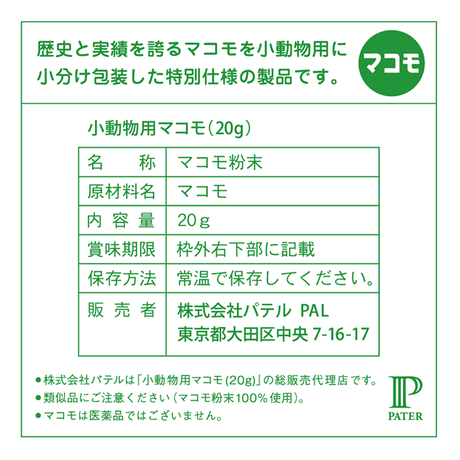 歴史と実績を誇るマコモを小動物用に小分け包装した特別仕様の製品です。

マコモ

小動物用マコモ（20g）

| 名　称 | マコモ粉末 |
|---|---|
| 原材料名 | マコモ |
| 内容量 | 20g |
| 賞味期限 | 枠外右下部に記載 |
| 保存方法 | 常温で保存してください。 |
| 販売者 | 株式会社パテル PAL 東京都大田区中央 7-16-17 |

●株式会社パテルは「小動物用マコモ(20g)」の総販売代理店です。
●類似品にご注意ください（マコモ粉末100%使用）。
●マコモは医薬品ではございません。

P
PATER